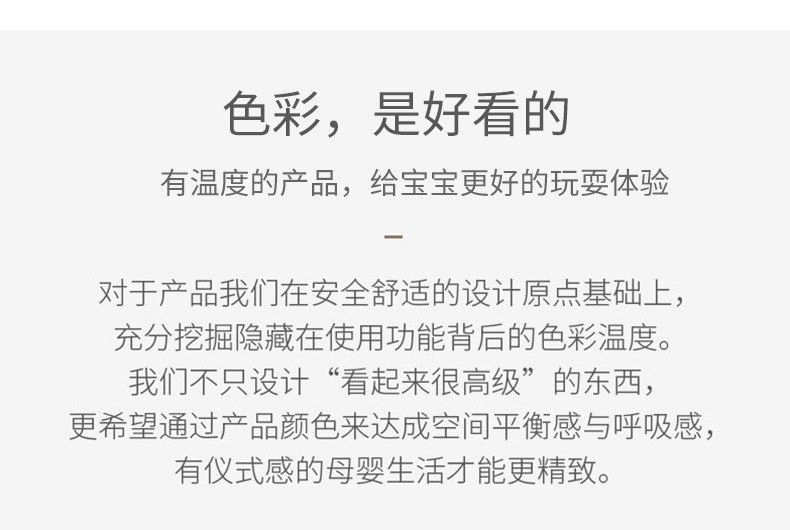 色彩，是好看的

有温度的产品，给宝宝更好的玩耍体验

-

对于产品我们在安全舒适的设计原点基础上，
充分挖掘隐藏在使用功能背后的色彩温度。
我们不只设计“看起来很高级”的东西，
更希望通过产品颜色来达成空间平衡感与呼吸感，
有仪式感的母婴生活才能更精致。